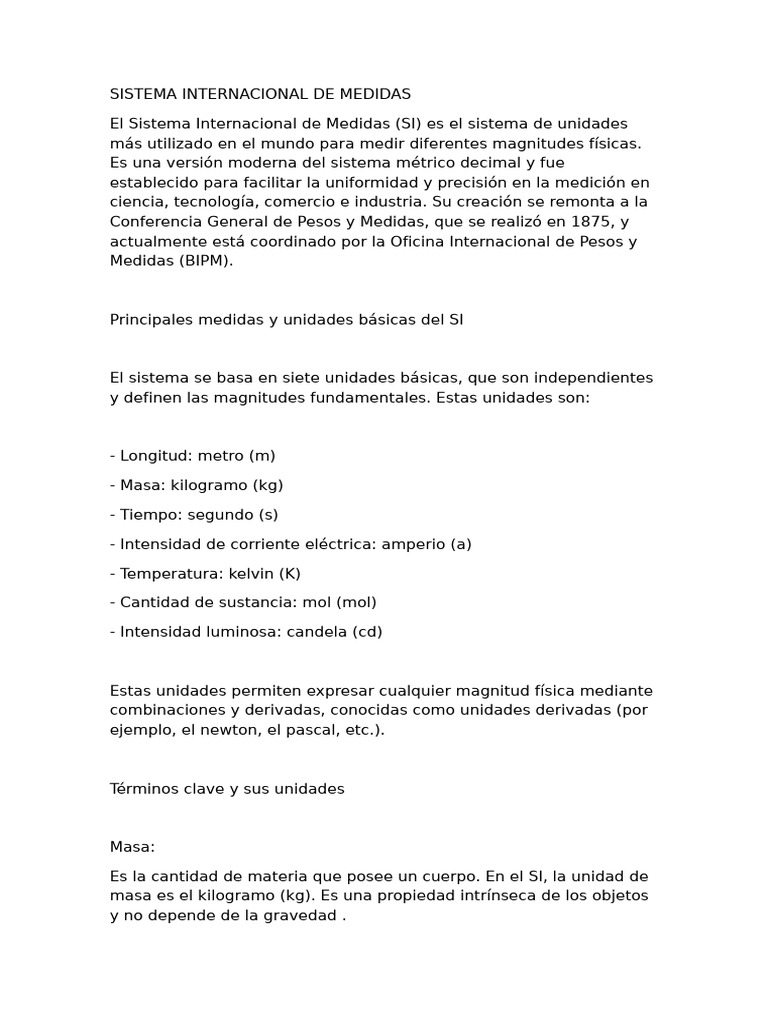 SISTEMA INTERNACIONAL DE MEDIDAS

El Sistema Internacional de Medidas (SI) es el sistema de unidades más utilizado en el mundo para medir diferentes magnitudes físicas. Es una versión moderna del sistema métrico decimal y fue establecido para facilitar la uniformidad y precisión en la medición en ciencia, tecnología, comercio e industria. Su creación se remonta a la Conferencia General de Pesos y Medidas, que se realizó en 1875, y actualmente está coordinado por la Oficina Internacional de Pesos y Medidas (BIPM).

Principales medidas y unidades básicas del SI

El sistema se basa en siete unidades básicas, que son independientes y definen las magnitudes fundamentales. Estas unidades son:

- Longitud: metro (m)

- Masa: kilogramo (kg)

- Tiempo: segundo (s)

- Intensidad de corriente eléctrica: amperio (a)

- Temperatura: kelvin (K)

- Cantidad de sustancia: mol (mol)

- Intensidad luminosa: candela (cd)

Estas unidades permiten expresar cualquier magnitud física mediante combinaciones y derivadas, conocidas como unidades derivadas (por ejemplo, el newton, el pascal, etc.).

Términos clave y sus unidades

Masa:

Es la cantidad de materia que posee un cuerpo. En el SI, la unidad de masa es el kilogramo (kg). Es una propiedad intrínseca de los objetos y no depende de la gravedad .